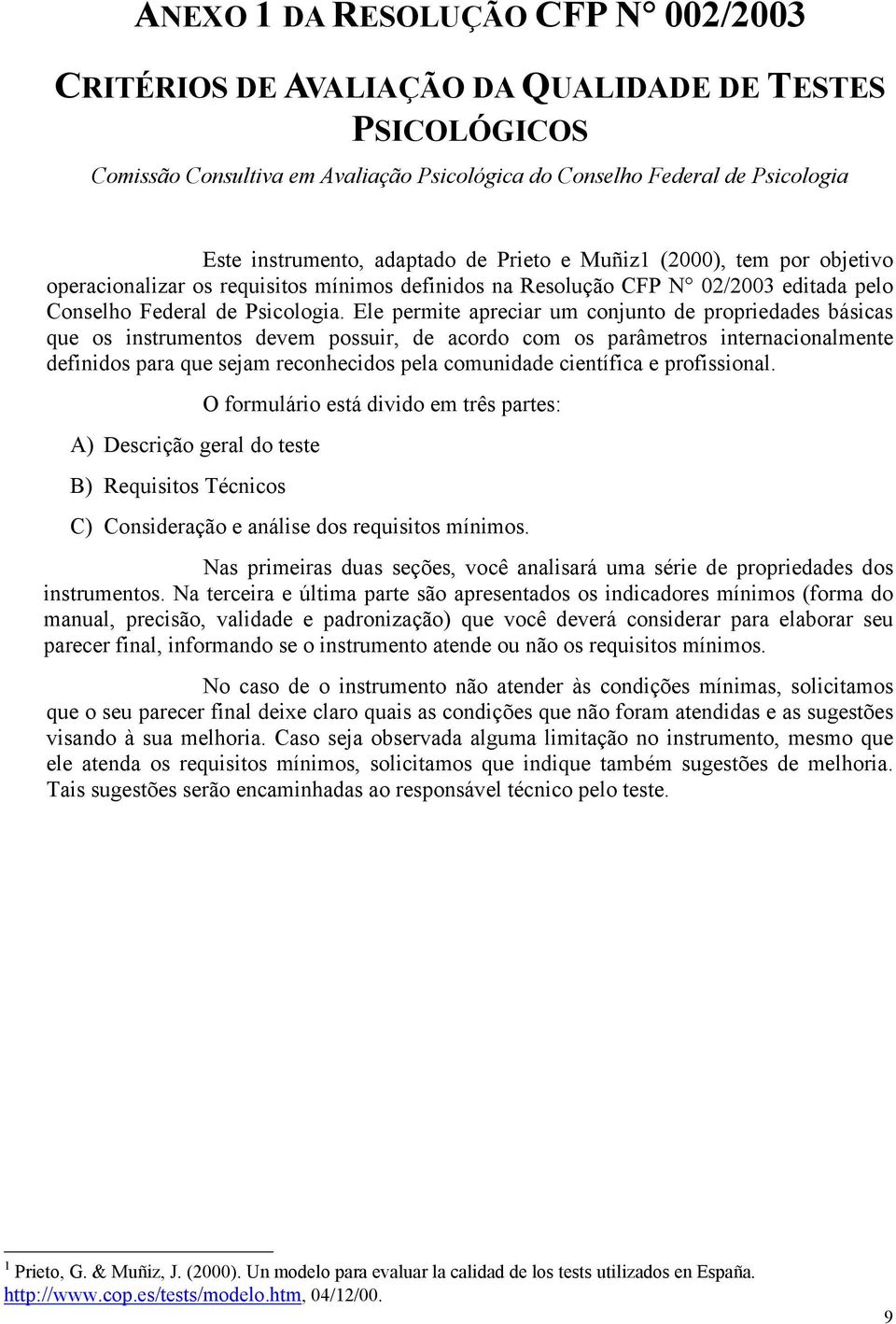 ANEXO 1 DA RESOLUÇÃO CFP N° 002/2003

CRITÉRIOS DE AVALIAÇÃO DA QUALIDADE DE TESTES PSICOLÓGICOS

Comissão Consultiva em Avaliação Psicológica do Conselho Federal de Psicologia

Este instrumento, adaptado de Prieto e Muñiz1 (2000), tem por objetivo operacionalizar os requisitos mínimos definidos na Resolução CFP N° 02/2003 editada pelo Conselho Federal de Psicologia. Ele permite apreciar um conjunto de propriedades básicas que os instrumentos devem possuir, de acordo com os parâmetros internacionalmente definidos para que sejam reconhecidos pela comunidade científica e profissional.

O formulário está divido em três partes:

A) Descrição geral do teste

B) Requisitos Técnicos

C) Consideração e análise dos requisitos mínimos.

Nas primeiras duas seções, você analisará uma série de propriedades dos instrumentos. Na terceira e última parte são apresentados os indicadores mínimos (forma do manual, precisão, validade e padronização) que você deverá considerar para elaborar seu parecer final, informando se o instrumento atende ou não os requisitos mínimos.

No caso de o instrumento não atender às condições mínimas, solicitamos que o seu parecer final deixe claro quais as condições que não foram atendidas e as sugestões visando à sua melhoria. Caso seja observada alguma limitação no instrumento, mesmo que ele atenda os requisitos mínimos, solicitamos que indique também sugestões de melhoria. Tais sugestões serão encaminhadas ao responsável técnico pelo teste.

$^1$ Prieto, G. & Muñiz, J. (2000). Un modelo para evaluar la calidad de los tests utilizados en España. http://www.cop.es/tests/modelo.htm, 04/12/00.

9